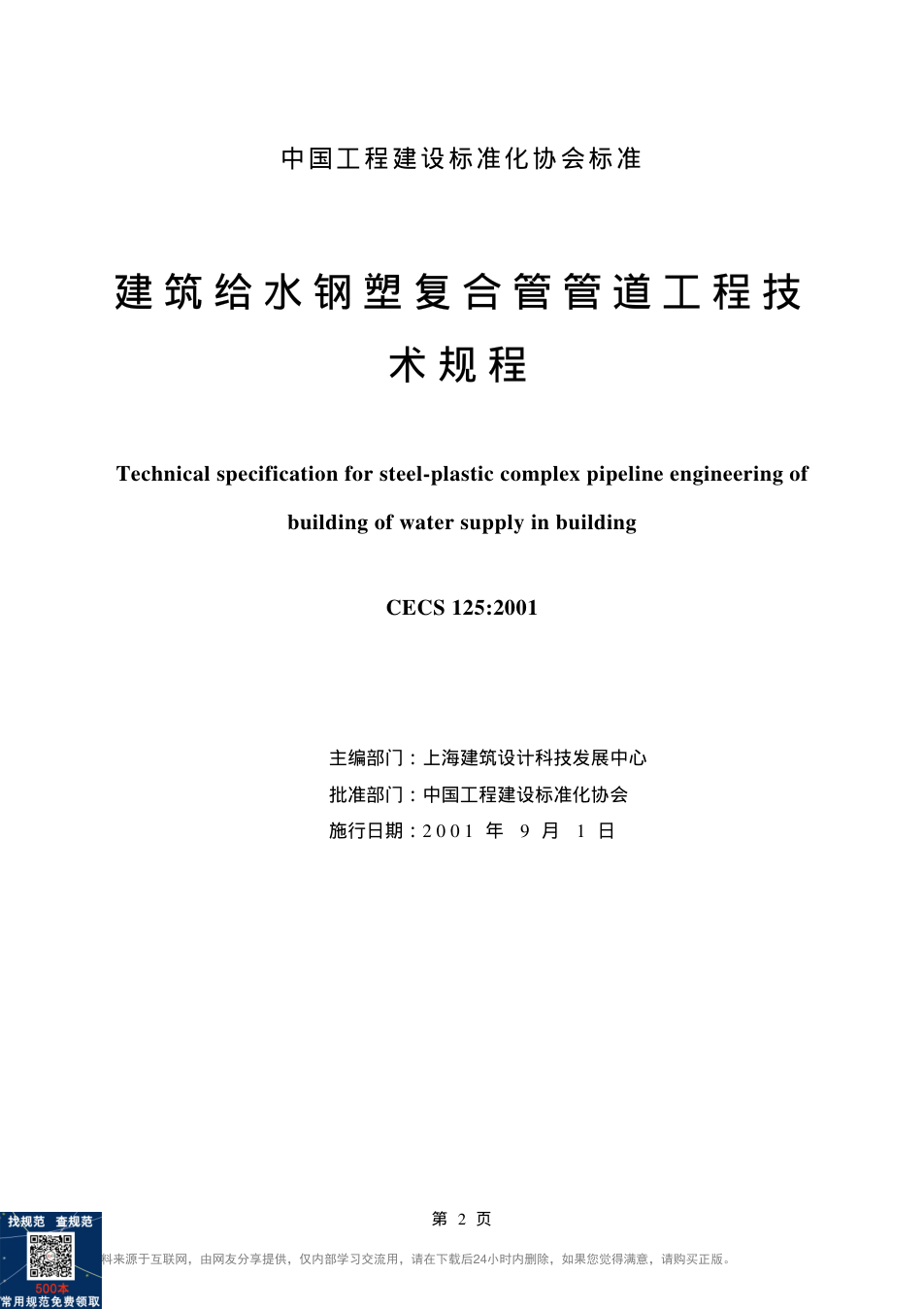 中国工程建设标准化协会标准

建筑给水钢塑复合管管道工程技术规程

Technical specification for steel-plastic complex pipeline engineering of building of water supply in building

CECS 125:2001

主编部门：上海建筑设计科技发展中心
批准部门：中国工程建设标准化协会
施行日期：2001 年 9 月 1 日

第 2 页

找规范 查规范
500本
常用规范免费领取

料来源于互联网，由网友分享提供，仅内部学习交流用，请在下载后24小时内删除，如果您觉得满意，请购买正版。